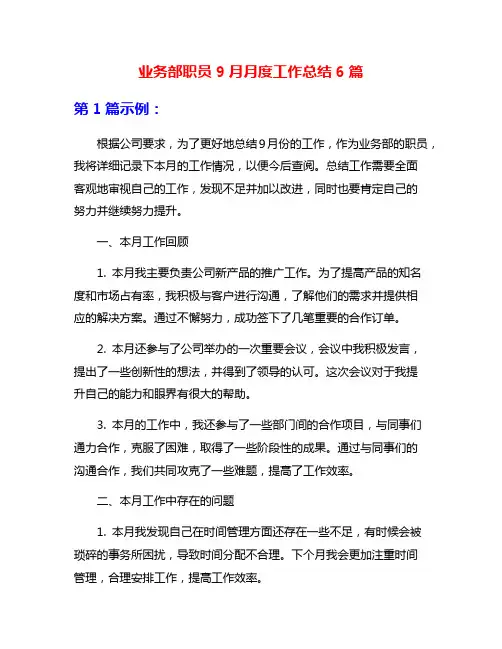 业务部职员 9 月月度工作总结 6 篇

第 1 篇示例：

根据公司要求，为了更好地总结9月份的工作，作为业务部的职员，我将详细记录下本月的工作情况，以便今后查阅。总结工作需要全面客观地审视自己的工作，发现不足并加以改进，同时也要肯定自己的努力并继续努力提升。

一、本月工作回顾

1. 本月我主要负责公司新产品的推广工作。为了提高产品的知名度和市场占有率，我积极与客户进行沟通，了解他们的需求并提供相应的解决方案。通过不懈努力，成功签下了几笔重要的合作订单。

2. 本月还参与了公司举办的一次重要会议，会议中我积极发言，提出了一些创新性的想法，并得到了领导的认可。这次会议对于我提升自己的能力和眼界有很大的帮助。

3. 本月的工作中，我还参与了一些部门间的合作项目，与同事们通力合作，克服了困难，取得了一些阶段性的成果。通过与同事们的沟通合作，我们共同攻克了一些难题，提高了工作效率。

二、本月工作中存在的问题

1. 本月我发现自己在时间管理方面还存在一些不足，有时候会被琐碎的事务所困扰，导致时间分配不合理。下个月我会更加注重时间管理，合理安排工作，提高工作效率。